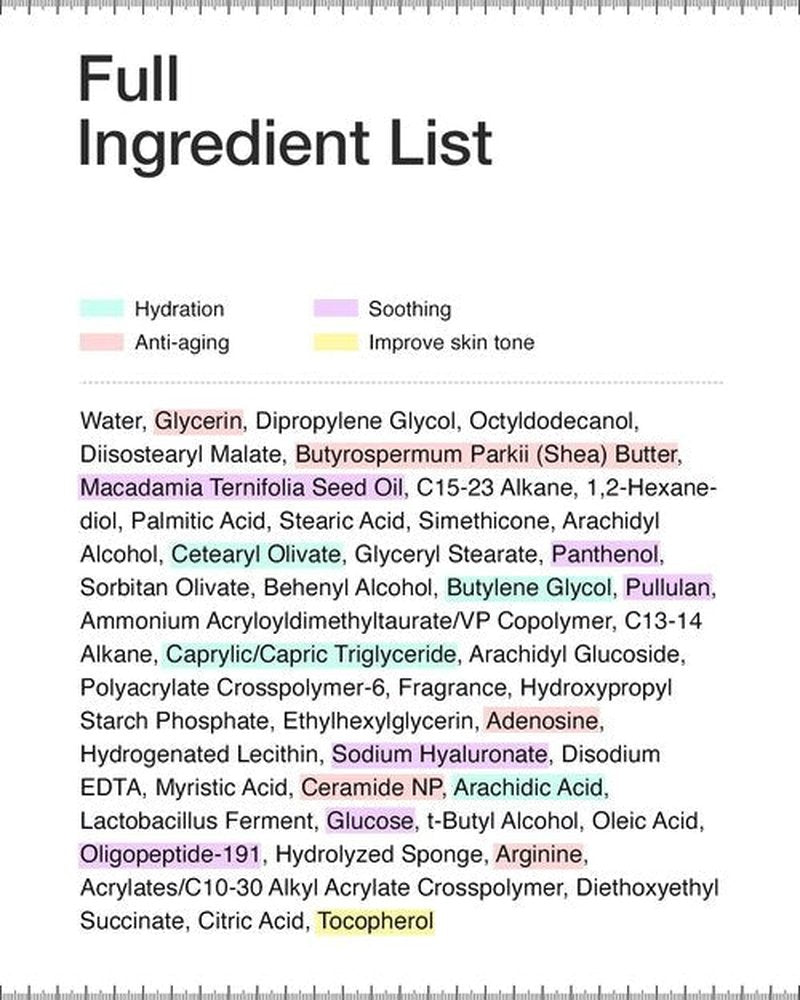 Full
Ingredient List

Hydration
Anti-aging
Soothing
Improve skin tone

Water, Glycerin, Dipropylene Glycol, Octyldodecanol, Diisostearyl Malate, Butyrospermum Parkii (Shea) Butter, Macadamia Ternifolia Seed Oil, C15-23 Alkane, 1,2-Hexanediol, Palmitic Acid, Stearic Acid, Simethicone, Arachidyl Alcohol, Cetearyl Olivate, Glyceryl Stearate, Panthenol, Sorbitan Olivate, Behenyl Alcohol, Butylene Glycol, Pullulan, Ammonium Acryloyldimethyltaurate/VP Copolymer, C13-14 Alkane, Caprylic/Capric Triglyceride, Arachidyl Glucoside, Polyacrylate Crosspolymer-6, Fragrance, Hydroxypropyl Starch Phosphate, Ethylhexylglycerin, Adenosine, Hydrogenated Lecithin, Sodium Hyaluronate, Disodium EDTA, Myristic Acid, Ceramide NP, Arachidic Acid, Lactobacillus Ferment, Glucose, t-Butyl Alcohol, Oleic Acid, Oligopeptide-191, Hydrolyzed Sponge, Arginine, Acrylates/C10-30 Alkyl Acrylate Crosspolymer, Diethoxyethyl Succinate, Citric Acid, Tocopherol